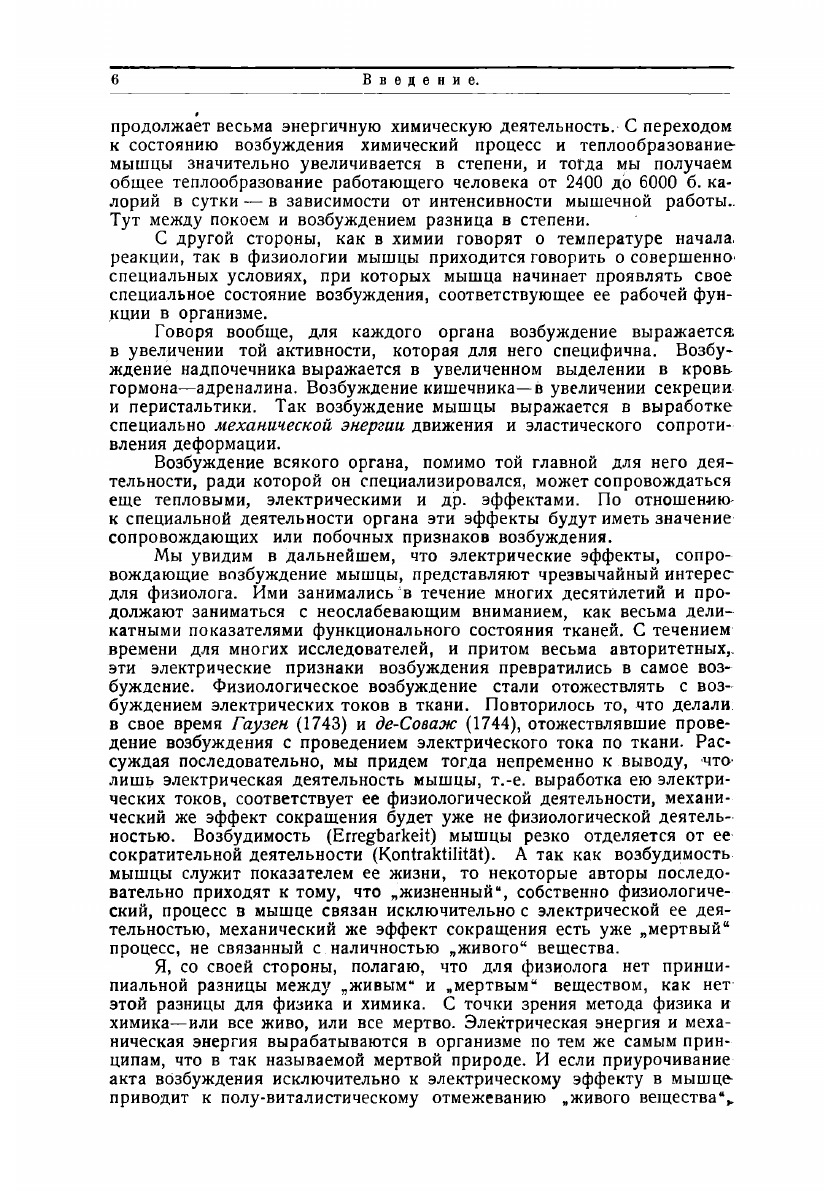 6 Введение.

продолжает весьма энергичную химическую деятельность. С переходом к состоянию возбуждения химический процесс и теплообразование мышцы значительно увеличивается в степени, и тогда мы получаем общее теплообразование работающего человека от 2400 до 6000 б. калорий в сутки — в зависимости от интенсивности мышечной работы. Тут между покоем и возбуждением разница в степени.

С другой стороны, как в химии говорят о температуре начала реакции, так в физиологии мышцы приходится говорить о совершенно специальных условиях, при которых мышца начинает проявлять свое специальное состояние возбуждения, соответствующее ее рабочей функции в организме.

Говоря вообще, для каждого органа возбуждение выражается в увеличении той активности, которая для него специфична. Возбуждение надпочечника выражается в увеличенном выделении в кровь гормона—адреналина. Возбуждение кишечника—в увеличении секреции и перистальтики. Так возбуждение мышцы выражается в выработке специально механической энергии движения и эластического сопротивления деформации.

Возбуждение всякого органа, помимо той главной для него деятельности, ради которой он специализировался, может сопровождаться еще тепловыми, электрическими и др. эффектами. По отношению к специальной деятельности органа эти эффекты будут иметь значение сопровождающих или побочных признаков возбуждения.

Мы увидим в дальнейшем, что электрические эффекты, сопровождающие возбуждение мышцы, представляют чрезвычайный интерес для физиолога. Ими занимались в течение многих десятилетий и продолжают заниматься с неослабевающим вниманием, как весьма деликатными показателями функционального состояния тканей. С течением времени для многих исследователей, и притом весьма авторитетных, эти электрические признаки возбуждения превратились в самое возбуждение. Физиологическое возбуждение стали отожествлять с возбуждением электрических токов в ткани. Повторилось то, что делали в свое время Гаузен (1743) и де-Соваж (1744), отожествлявшие проведение возбуждения с проведением электрического тока по ткани. Рассуждая последовательно, мы придем тогда непременно к выводу, что лишь электрическая деятельность мышцы, т.-е. выработка ею электрических токов, соответствует ее физиологической деятельности, механический же эффект сокращения будет уже не физиологической деятельностью. Возбудимость (Erregbarkeit) мышцы резко отделяется от ее сократительной деятельности (Kontraktilität). А так как возбудимость мышцы служит показателем ее жизни, то некоторые авторы последовательно приходят к тому, что „жизненный“, собственно физиологический, процесс в мышце связан исключительно с электрической ее деятельностью, механический же эффект сокращения есть уже „мертвый“ процесс, не связанный с наличностью „живого“ вещества.

Я, со своей стороны, полагаю, что для физиолога нет принципиальной разницы между „живым“ и „мертвым“ веществом, как нет этой разницы для физика и химика. С точки зрения метода физика и химика—или все живо, или все мертво. Электрическая энергия и механическая энергия вырабатываются в организме по тем же самым принципам, что в так называемой мертвой природе. И если приурочивание акта возбуждения исключительно к электрическому эффекту в мышце приводит к полу-виталистическому отмежеванию „живого вещества“,